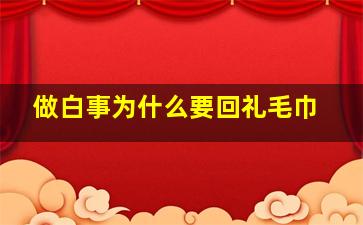 做白事为什么要回礼毛巾